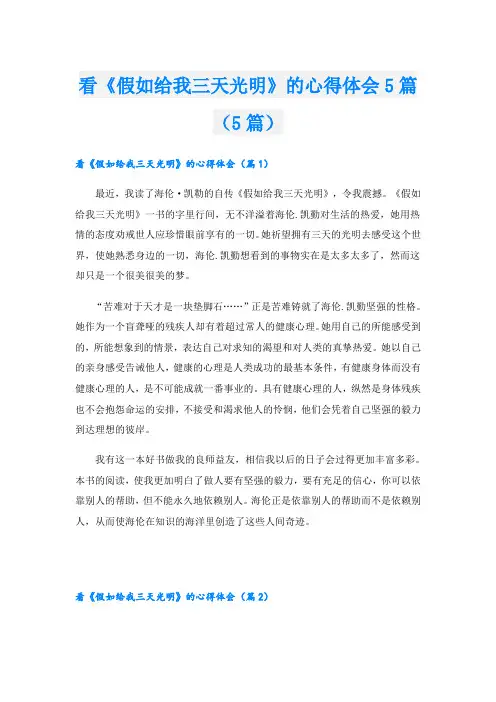 看《假如给我三天光明》的心得体会5篇（5篇）

看《假如给我三天光明》的心得体会（篇1）

最近，我读了海伦·凯勒的自传《假如给我三天光明》，令我震撼。《假如给我三天光明》一书的字里行间，无不洋溢着海伦.凯勒对生活的热爱，她用热情的态度劝戒世人应珍惜眼前享有的一切。她祈望拥有三天的光明去感受这个世界，使她熟悉身边的一切，海伦.凯勒想看到的事物实在是太多太多了，然而这却只是一个很美很美的梦。

“苦难对于天才是一块垫脚石……”正是苦难铸就了海伦.凯勒坚强的性格。她作为一个盲聋哑的残疾人却有着超过常人的健康心理。她用自己的所能感受到的，所能想象到的情景，表达自己对求知的渴望和对人类的真挚热爱。她以自己的亲身感受告诫他人，健康的心理是人类成功的最基本条件，有健康身体而没有健康心理的人，是不可能成就一番事业的。具有健康心理的人，纵然是身体残疾也不会抱怨命运的安排，不接受和渴求他人的怜悯，他们会凭着自己坚强的毅力到达理想的彼岸。

我有这一本好书做我的良师益友，相信我以后的日子会过得更加丰富多彩。本书的阅读，使我更加明白了做人要有坚强的毅力，要有充足的信心，你可以依靠别人的帮助，但不能永久地依赖别人。海伦正是依靠别人的帮助而不是依赖别人，从而使海伦在知识的海洋里创造了这些人间奇迹。

看《假如给我三天光明》的心得体会（篇2）